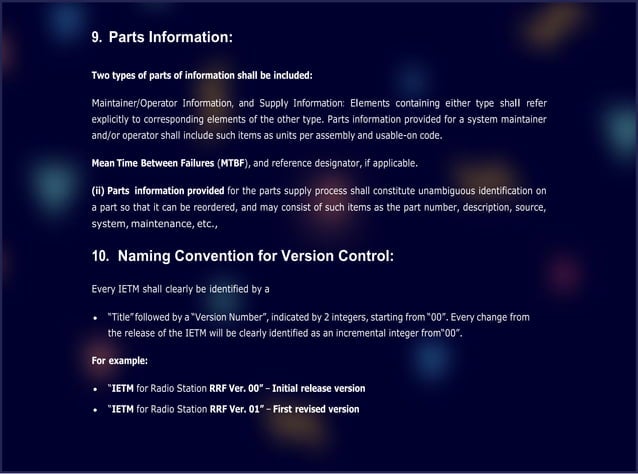 9. Parts Information:

Two types of parts of information shall be included:

Maintainer/Operator Information, and Supply Information: Elements containing either type shall refer explicitly to corresponding elements of the other type. Parts information provided for a system maintainer and/or operator shall include such items as units per assembly and usable-on code.

Mean Time Between Failures (MTBF), and reference designator, if applicable.

(ii) Parts information provided for the parts supply process shall constitute unambiguous identification on a part so that it can be reordered, and may consist of such items as the part number, description, source, system, maintenance, etc.,

10. Naming Convention for Version Control:

Every IETM shall clearly be identified by a

• "Title" followed by a "Version Number", indicated by 2 integers, starting from "00". Every change from the release of the IETM will be clearly identified as an incremental integer from"00".

For example:

• "IETM for Radio Station RRF Ver. 00" – Initial release version
• "IETM for Radio Station RRF Ver. 01" – First revised version